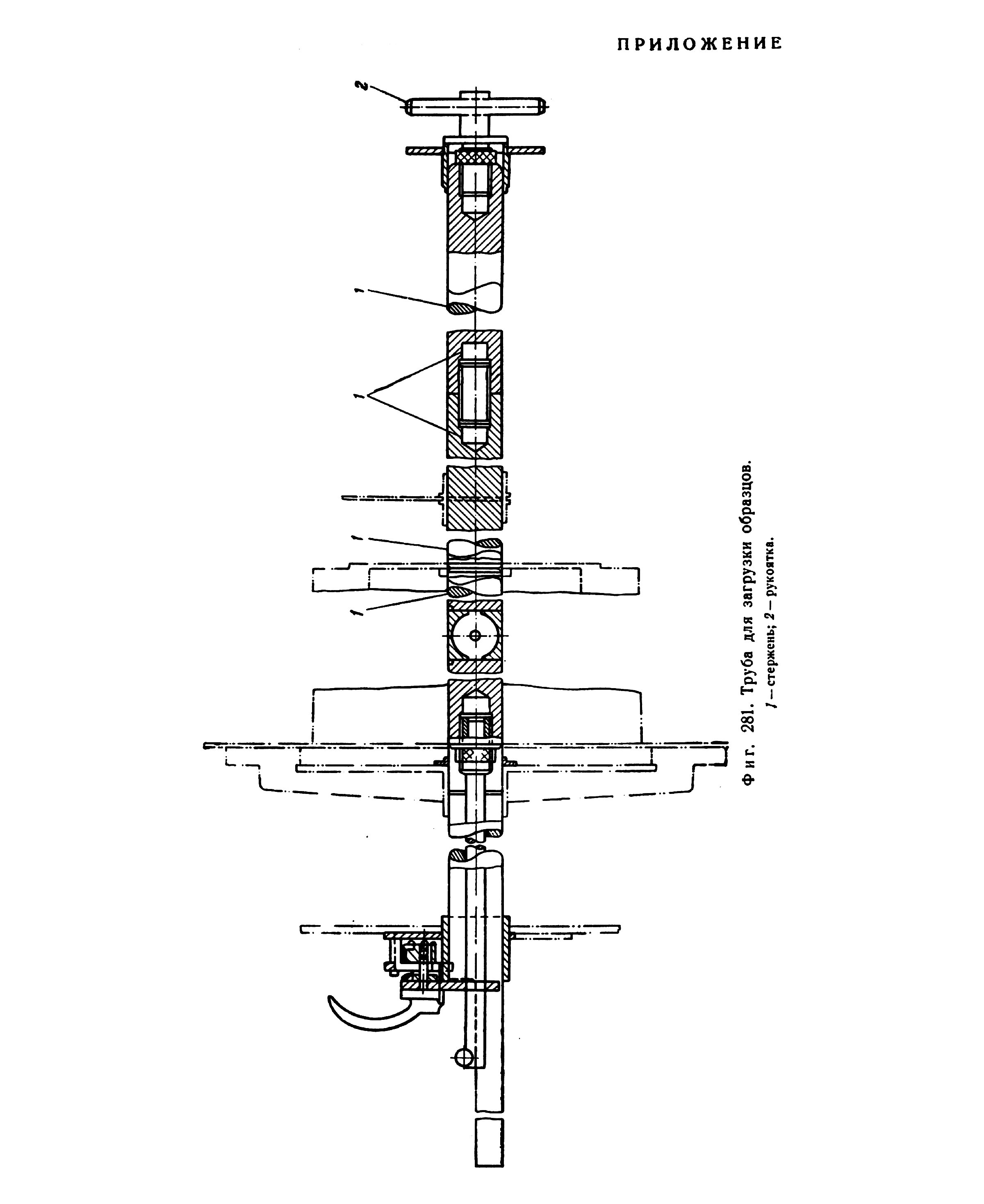 ПРИЛОЖЕНИЕ

2

1

1

1

1

Фиг. 281. Труба для загрузки образцов.
1 — стержень; 2 — рукоятка.